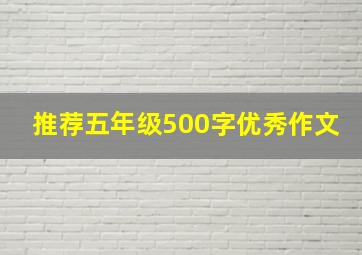 推荐五年级500字优秀作文